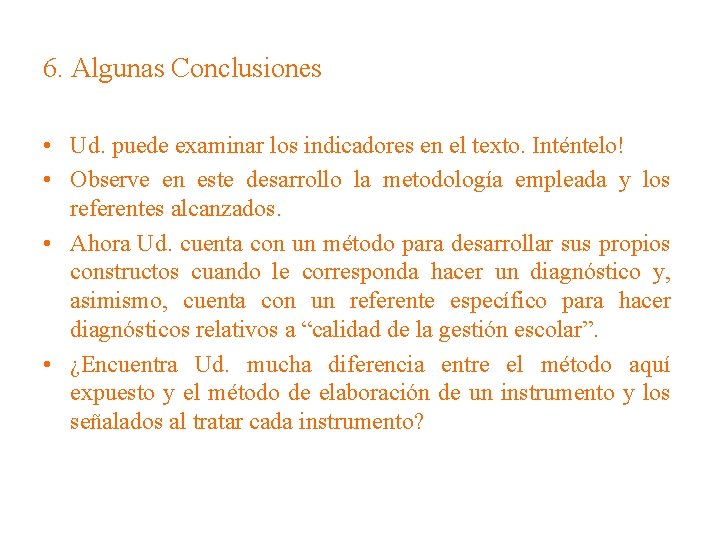 6. Algunas Conclusiones

• Ud. puede examinar los indicadores en el texto. Inténtelo!
• Observe en este desarrollo la metodología empleada y los referentes alcanzados.
• Ahora Ud. cuenta con un método para desarrollar sus propios constructos cuando le corresponda hacer un diagnóstico y, asimismo, cuenta con un referente específico para hacer diagnósticos relativos a “calidad de la gestión escolar”.
• ¿Encuentra Ud. mucha diferencia entre el método aquí expuesto y el método de elaboración de un instrumento y los señalados al tratar cada instrumento?